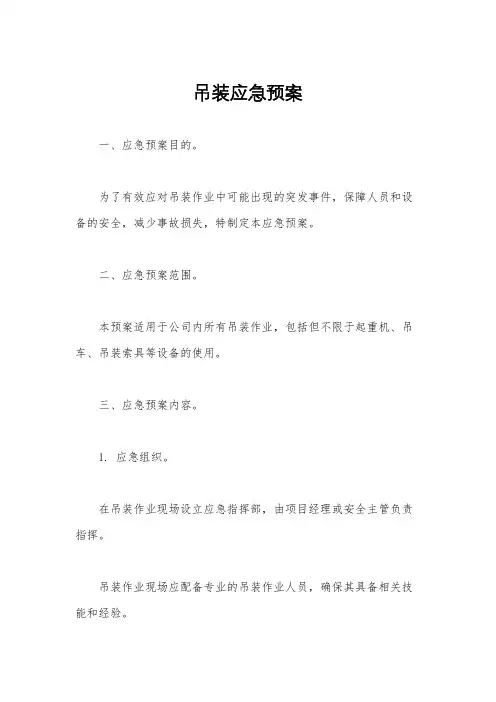 吊装应急预案

一、应急预案目的。

为了有效应对吊装作业中可能出现的突发事件，保障人员和设备的安全，减少事故损失，特制定本应急预案。

二、应急预案范围。

本预案适用于公司内所有吊装作业，包括但不限于起重机、吊车、吊装索具等设备的使用。

三、应急预案内容。

1. 应急组织。

在吊装作业现场设立应急指挥部，由项目经理或安全主管负责指挥。

吊装作业现场应配备专业的吊装作业人员，确保其具备相关技能和经验。